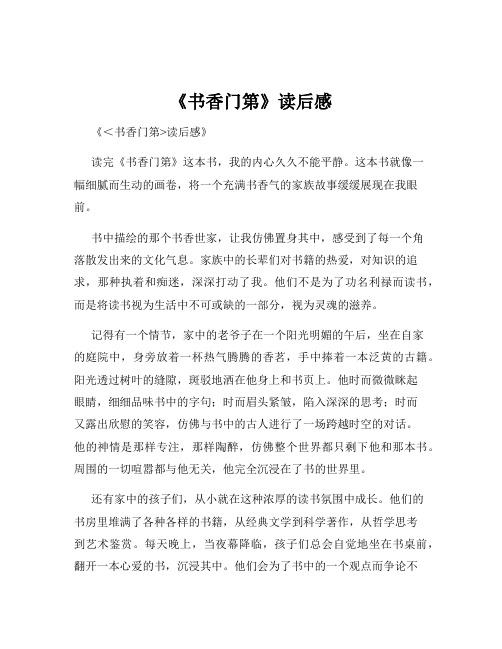 《书香门第》读后感

《＜书香门第>读后感》

读完《书香门第》这本书，我的内心久久不能平静。这本书就像一幅细腻而生动的画卷，将一个充满书香气的家族故事缓缓展现在我眼前。

书中描绘的那个书香世家，让我仿佛置身其中，感受到了每一个角落散发出来的文化气息。家族中的长辈们对书籍的热爱，对知识的追求，那种执着和痴迷，深深打动了我。他们不是为了功名利禄而读书，而是将读书视为生活中不可或缺的一部分，视为灵魂的滋养。

记得有一个情节，家中的老爷子在一个阳光明媚的午后，坐在自家的庭院中，身旁放着一杯热气腾腾的香茗，手中捧着一本泛黄的古籍。阳光透过树叶的缝隙，斑驳地洒在他身上和书页上。他时而微微眯起眼睛，细细品味书中的字句；时而眉头紧皱，陷入深深的思考；时而又露出欣慰的笑容，仿佛与书中的古人进行了一场跨越时空的对话。他的神情是那样专注，那样陶醉，仿佛整个世界都只剩下他和那本书。周围的一切喧嚣都与他无关，他完全沉浸在了书的世界里。

还有家中的孩子们，从小就在这种浓厚的读书氛围中成长。他们的书房里堆满了各种各样的书籍，从经典文学到科学著作，从哲学思考到艺术鉴赏。每天晚上，当夜幕降临，孩子们总会自觉地坐在书桌前，翻开一本心爱的书，沉浸其中。他们会为了书中的一个观点而争论不